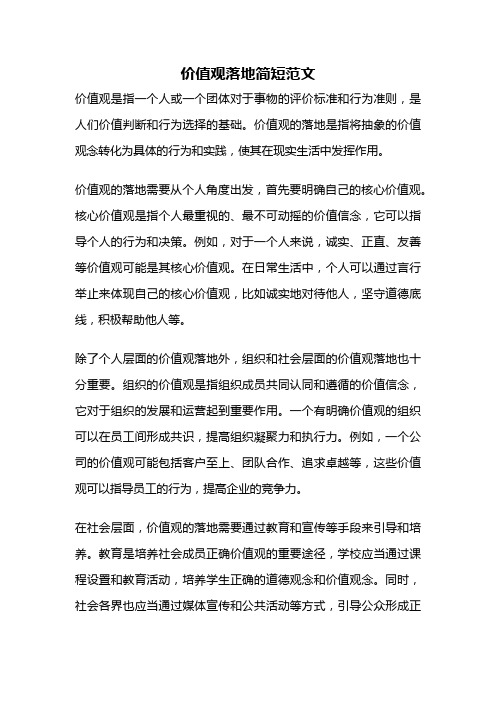 价值观落地简短范文

价值观是指一个人或一个团体对于事物的评价标准和行为准则，是人们价值判断和行为选择的基础。价值观的落地是指将抽象的价值观念转化为具体的行为和实践，使其在现实生活中发挥作用。

价值观的落地需要从个人角度出发，首先要明确自己的核心价值观。核心价值观是指个人最重视的、最不可动摇的价值信念，它可以指导个人的行为和决策。例如，对于一个人来说，诚实、正直、友善等价值观可能是其核心价值观。在日常生活中，个人可以通过言行举止来体现自己的核心价值观，比如诚实地对待他人，坚守道德底线，积极帮助他人等。

除了个人层面的价值观落地外，组织和社会层面的价值观落地也十分重要。组织的价值观是指组织成员共同认同和遵循的价值信念，它对于组织的发展和运营起到重要作用。一个有明确价值观的组织可以在员工间形成共识，提高组织凝聚力和执行力。例如，一个公司的价值观可能包括客户至上、团队合作、追求卓越等，这些价值观可以指导员工的行为，提高企业的竞争力。

在社会层面，价值观的落地需要通过教育和宣传等手段来引导和培养。教育是培养社会成员正确价值观的重要途径，学校应当通过课程设置和教育活动，培养学生正确的道德观念和价值观念。同时，社会各界也应当通过媒体宣传和公共活动等方式，引导公众形成正